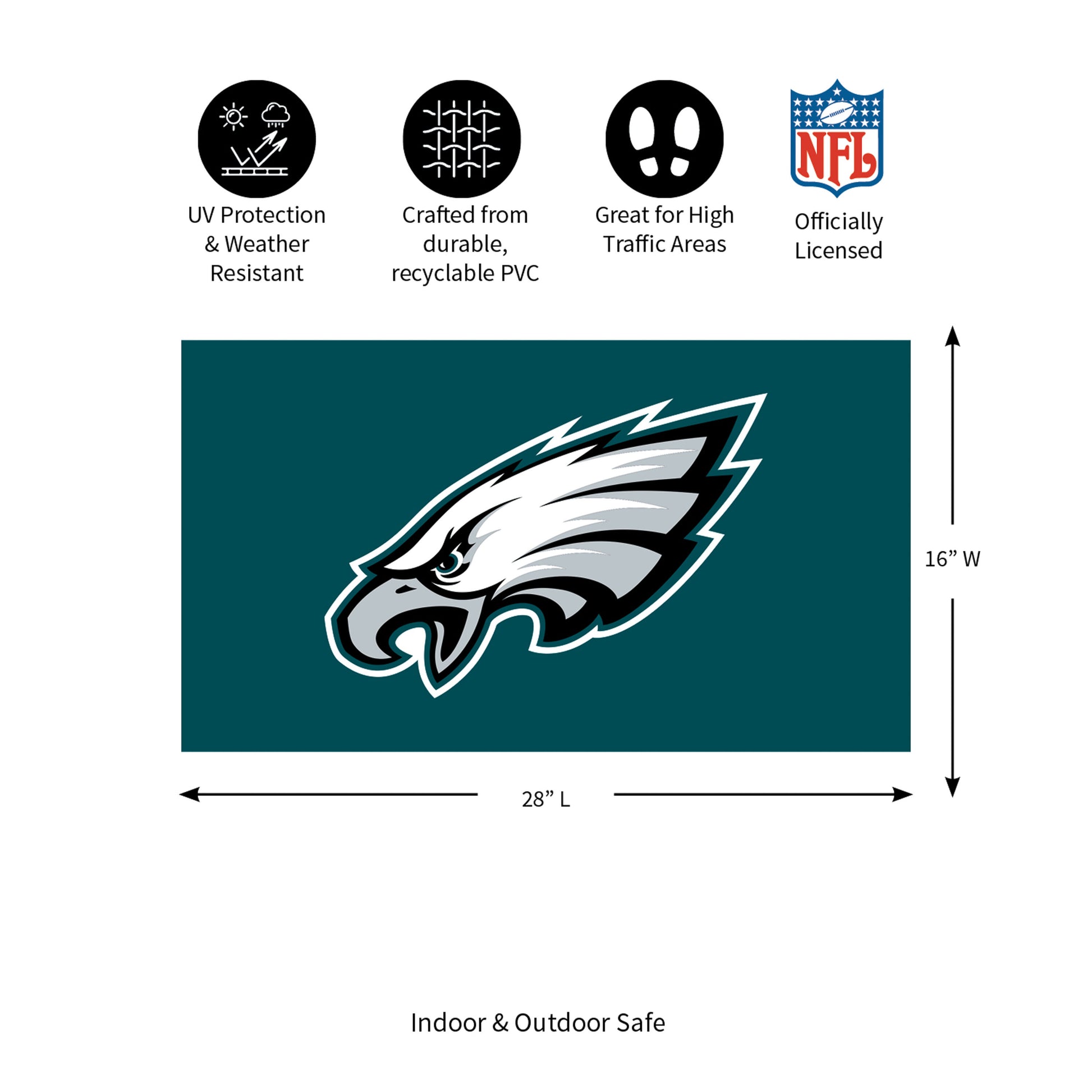 UV Protection
& Weather
Resistant

Crafted from
durable,
recyclable PVC

Great for High
Traffic Areas

NFL

Officially
Licensed

16" W

28" L

Indoor & Outdoor Safe